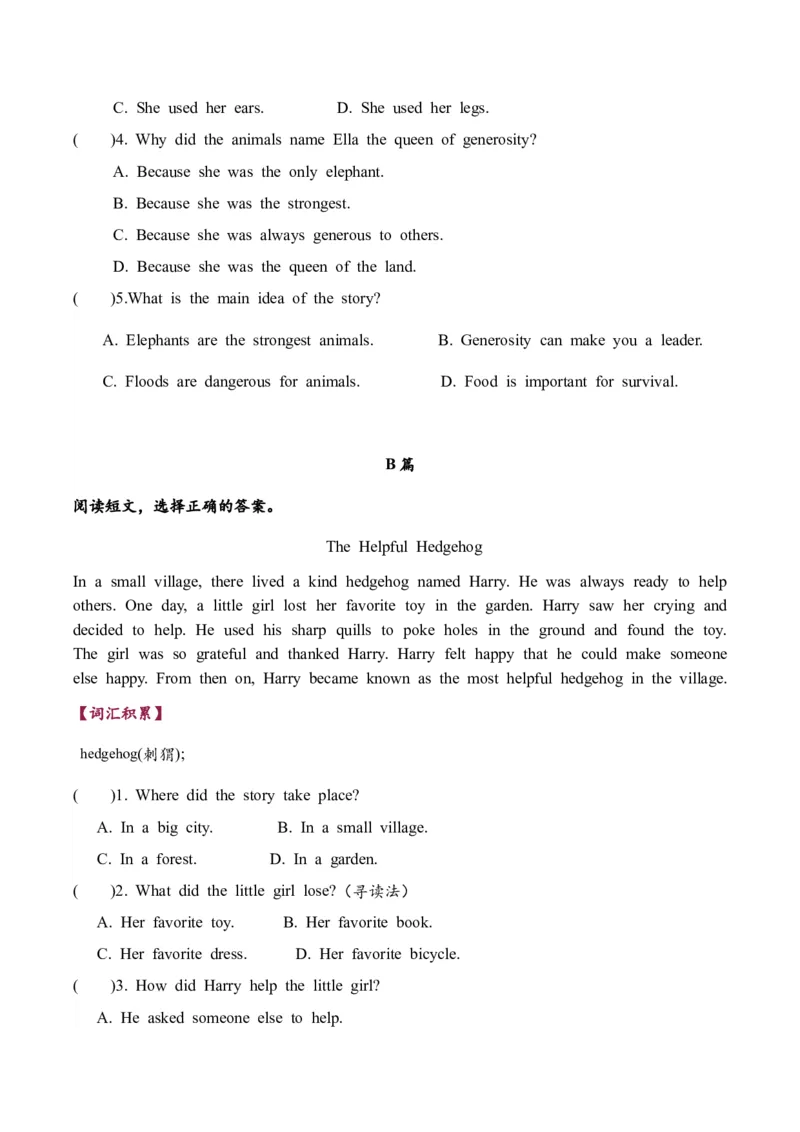 C. She used her ears.　　D. She used her legs.

(　　)4. Why did the animals name Ella the queen of generosity?

A. Because she was the only elephant.

B. Because she was the strongest.

C. Because she was always generous to others.

D. Because she was the queen of the land.

(　　)5.What is the main idea of the story?

A. Elephants are the strongest animals.　　B. Generosity can make you a leader.

C. Floods are dangerous for animals.　　D. Food is important for survival.

B 篇

阅读短文，选择正确的答案。

The Helpful Hedgehog

In a small village, there lived a kind hedgehog named Harry. He was always ready to help others. One day, a little girl lost her favorite toy in the garden. Harry saw her crying and decided to help. He used his sharp quills to poke holes in the ground and found the toy. The girl was so grateful and thanked Harry. Harry felt happy that he could make someone else happy. From then on, Harry became known as the most helpful hedgehog in the village.

【词汇积累】

hedgehog(刺猬);

(　　)1. Where did the story take place?

A. In a big city.　　B. In a small village.

C. In a forest.　　D. In a garden.

(　　)2. What did the little girl lose?（寻读法）

A. Her favorite toy.　　B. Her favorite book.

C. Her favorite dress.　　D. Her favorite bicycle.

(　　)3. How did Harry help the little girl?

A. He asked someone else to help.